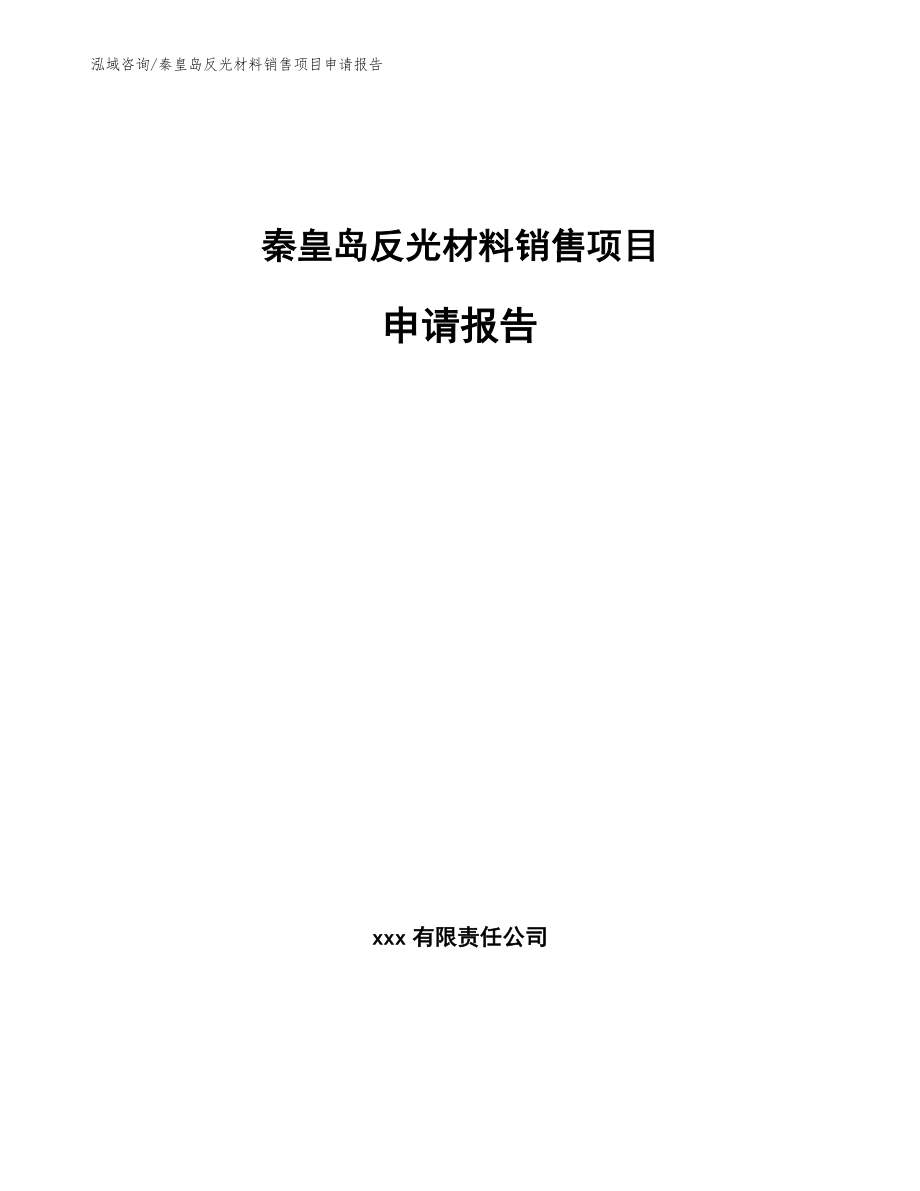 泓域咨询/秦皇岛反光材料销售项目申请报告

秦皇岛反光材料销售项目

申请报告

xxx 有限责任公司